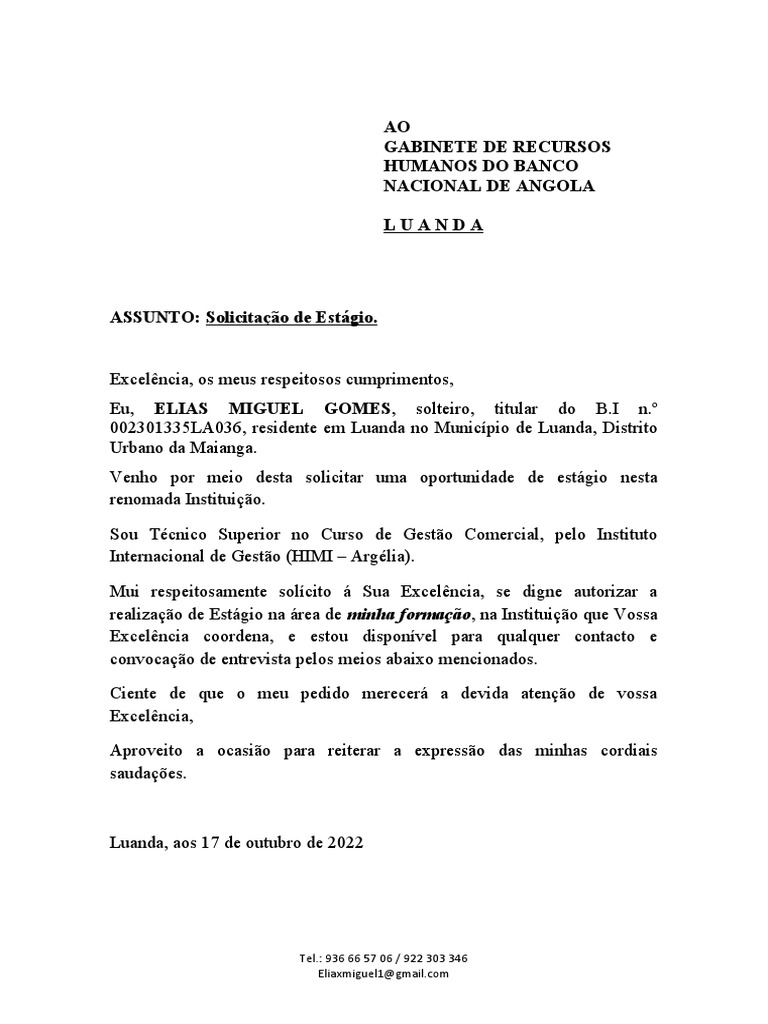 AO
GABINETE DE RECURSOS HUMANOS DO BANCO NACIONAL DE ANGOLA

L U A N D A

ASSUNTO: Solicitação de Estágio.

Excelência, os meus respeitosos cumprimentos,

Eu, ELIAS MIGUEL GOMES, solteiro, titular do B.I n.º 002301335LA036, residente em Luanda no Município de Luanda, Distrito Urbano da Maianga.

Venho por meio desta solicitar uma oportunidade de estágio nesta renomada Instituição.

Sou Técnico Superior no Curso de Gestão Comercial, pelo Instituto Internacional de Gestão (HIMI – Argélia).

Mui respeitosamente solícito á Sua Excelência, se digne autorizar a realização de Estágio na área de minha formação, na Instituição que Vossa Excelência coordena, e estou disponível para qualquer contacto e convocação de entrevista pelos meios abaixo mencionados.

Ciente de que o meu pedido merecerá a devida atenção de vossa Excelência,

Aproveito a ocasião para reiterar a expressão das minhas cordiais saudações.

Luanda, aos 17 de outubro de 2022

Tel.: 936 66 57 06 / 922 303 346
Eliaxmiguel1@gmail.com